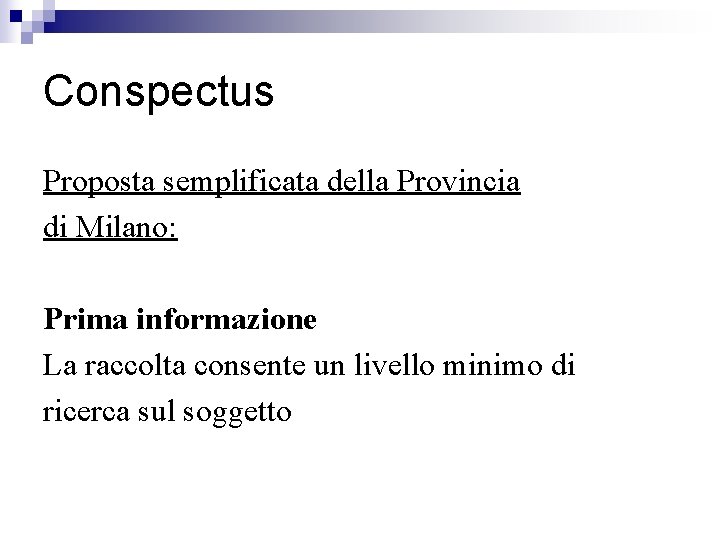 Conspectus

Proposta semplificata della Provincia di Milano:

Prima informazione

La raccolta consente un livello minimo di ricerca sul soggetto